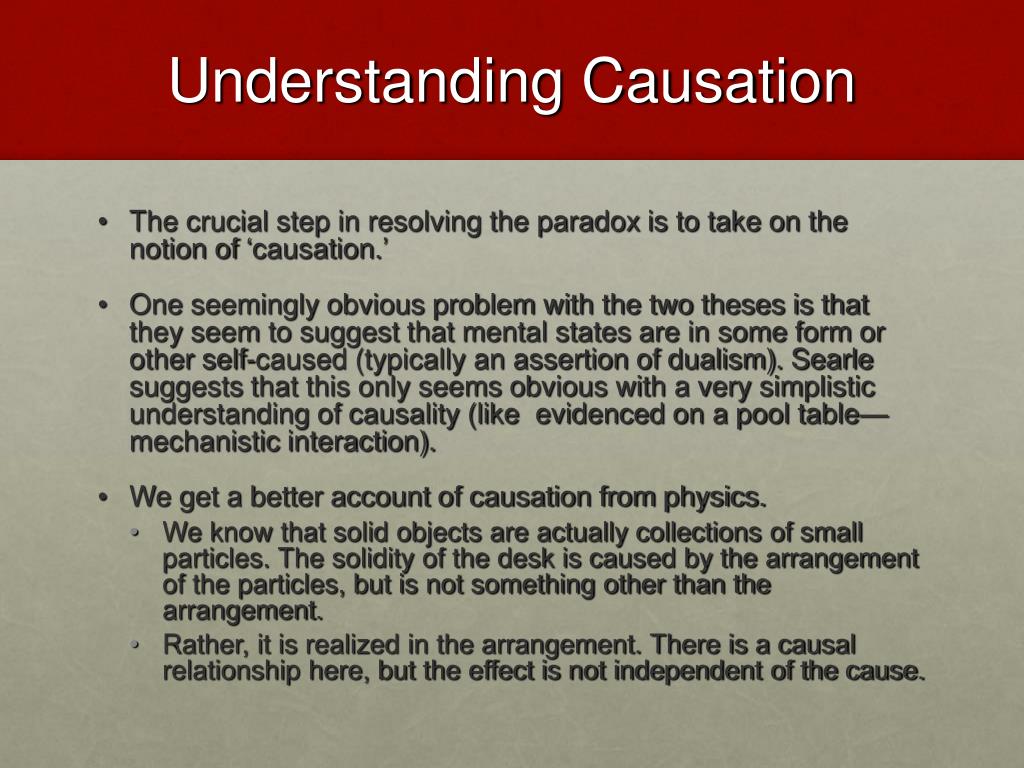 Understanding Causation

• The crucial step in resolving the paradox is to take on the notion of ‘causation.’

• One seemingly obvious problem with the two theses is that they seem to suggest that mental states are in some form or other self-caused (typically an assertion of dualism). Searle suggests that this only seems obvious with a very simplistic understanding of causality (like evidenced on a pool table—mechanistic interaction).

• We get a better account of causation from physics.
  • We know that solid objects are actually collections of small particles. The solidity of the desk is caused by the arrangement of the particles, but is not something other than the arrangement.
  • Rather, it is realized in the arrangement. There is a causal relationship here, but the effect is not independent of the cause.